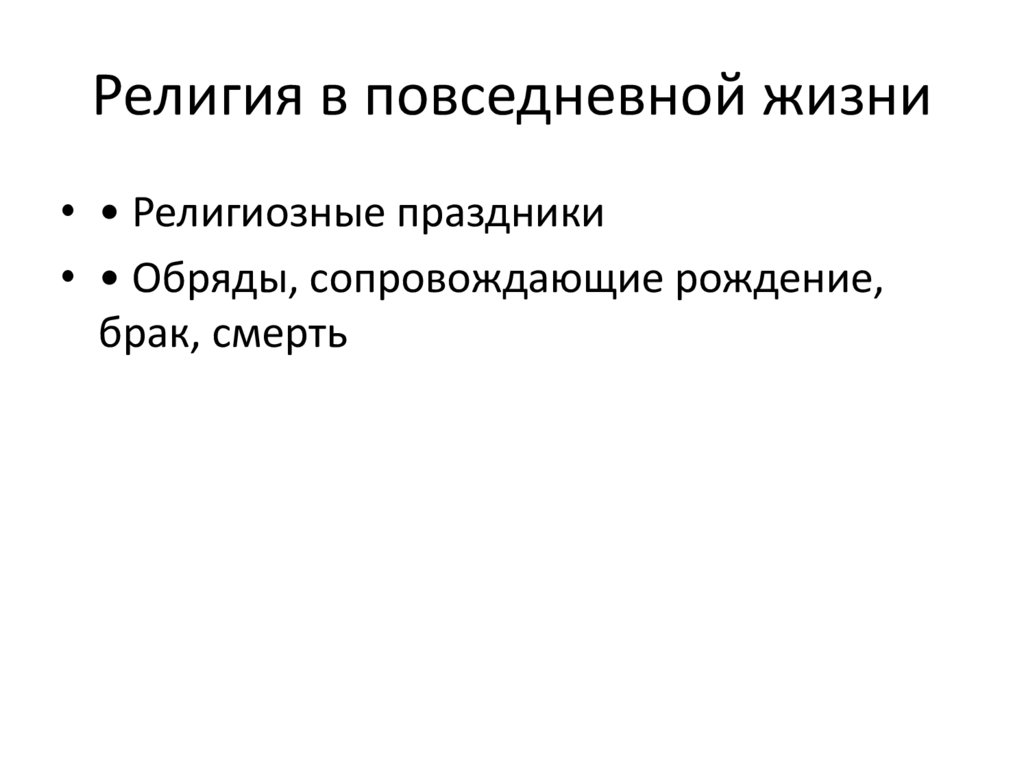 Религия в повседневной жизни

• • Религиозные праздники

• • Обряды, сопровождающие рождение, брак, смерть